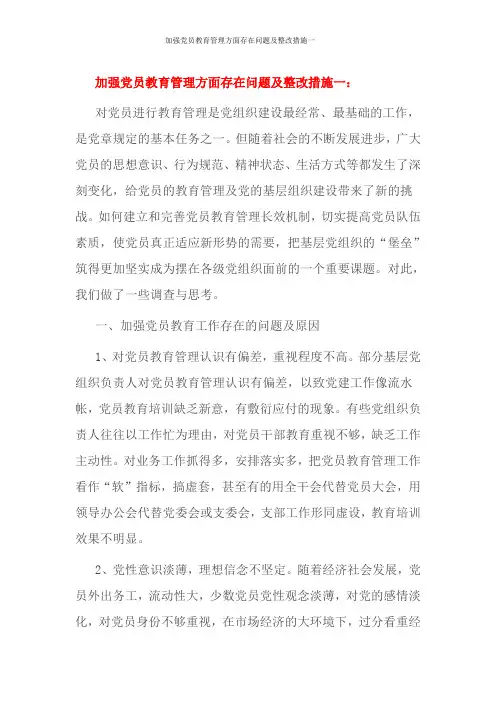 加强党员教育管理方面存在问题及整改措施一

加强党员教育管理方面存在问题及整改措施一：

对党员进行教育管理是党组织建设最经常、最基础的工作，是党章规定的基本任务之一。但随着社会的不断发展进步，广大党员的思想意识、行为规范、精神状态、生活方式等都发生了深刻变化，给党员的教育管理及党的基层组织建设带来了新的挑战。如何建立和完善党员教育管理长效机制，切实提高党员队伍素质，使党员真正适应新形势的需要，把基层党组织的“堡垒”筑得更加坚实成为摆在各级党组织面前的一个重要课题。对此，我们做了一些调查与思考。

一、加强党员教育工作存在的问题及原因

1、对党员教育管理认识有偏差，重视程度不高。部分基层党组织负责人对党员教育管理认识有偏差，以致党建工作像流水帐，党员教育培训缺乏新意，有敷衍应付的现象。有些党组织负责人往往以工作忙为理由，对党员干部教育重视不够，缺乏工作主动性。对业务工作抓得多，安排落实多，把党员教育管理工作看作“软”指标，搞虚套，甚至有的用全干会代替党员大会，用领导办公会代替党委会或支委会，支部工作形同虚设，教育培训效果不明显。

2、党性意识淡薄，理想信念不坚定。随着经济社会发展，党员外出务工，流动性大，少数党员党性观念淡薄，对党的感情淡化，对党员身份不够重视，在市场经济的大环境下，过分看重经